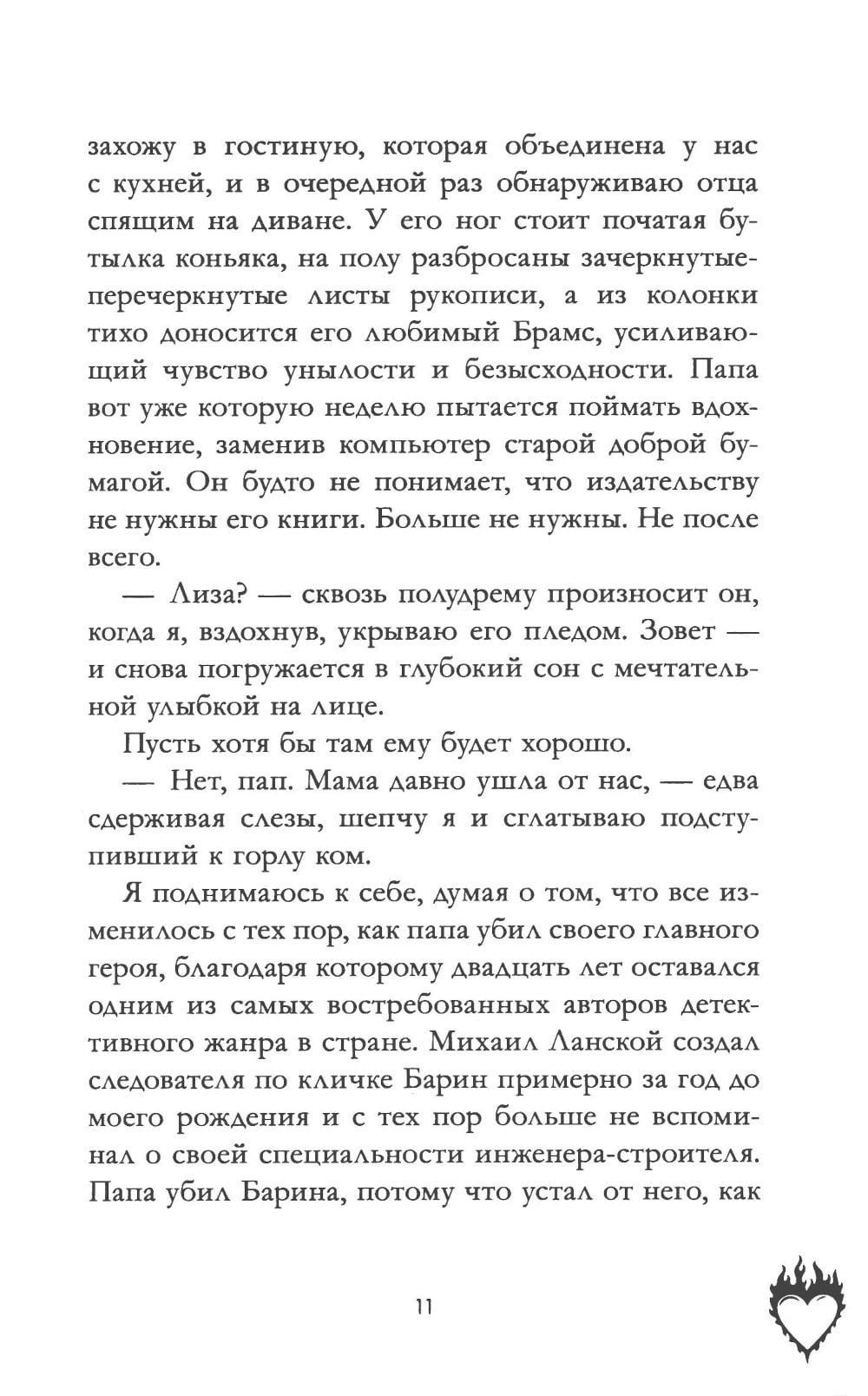 захожу в гостиную, которая объединена у нас с кухней, и в очередной раз обнаруживаю отца спящим на диване. У его ног стоит початая бутылка коньяка, на полу разбросаны зачеркнутые-перечеркнутые листы рукописи, а из колонки тихо доносится его любимый Брамс, усиливающий чувство унылости и безысходности. Папа вот уже которую неделю пытается поймать вдохновение, заменив компьютер старой доброй бумагой. Он будто не понимает, что издательству не нужны его книги. Больше не нужны. Не после всего.

— Лиза? — сквозь полудрему произносит он, когда я, вздохнув, укрываю его пледом. Зовет — и снова погружается в глубокий сон с мечтательной улыбкой на лице.

Пусть хотя бы там ему будет хорошо.

— Нет, пап. Мама давно ушла от нас, — едва сдерживая слезы, шепчу я и сглатываю подступивший к горлу ком.

Я поднимаюсь к себе, думая о том, что все изменилось с тех пор, как папа убил своего главного героя, благодаря которому двадцать лет оставался одним из самых востребованных авторов детективного жанра в стране. Михаил Ланской создал следователя по кличке Барин примерно за год до моего рождения и с тех пор больше не вспоминал о своей специальности инженера-строителя. Папа убил Барина, потому что устал от него, как

11